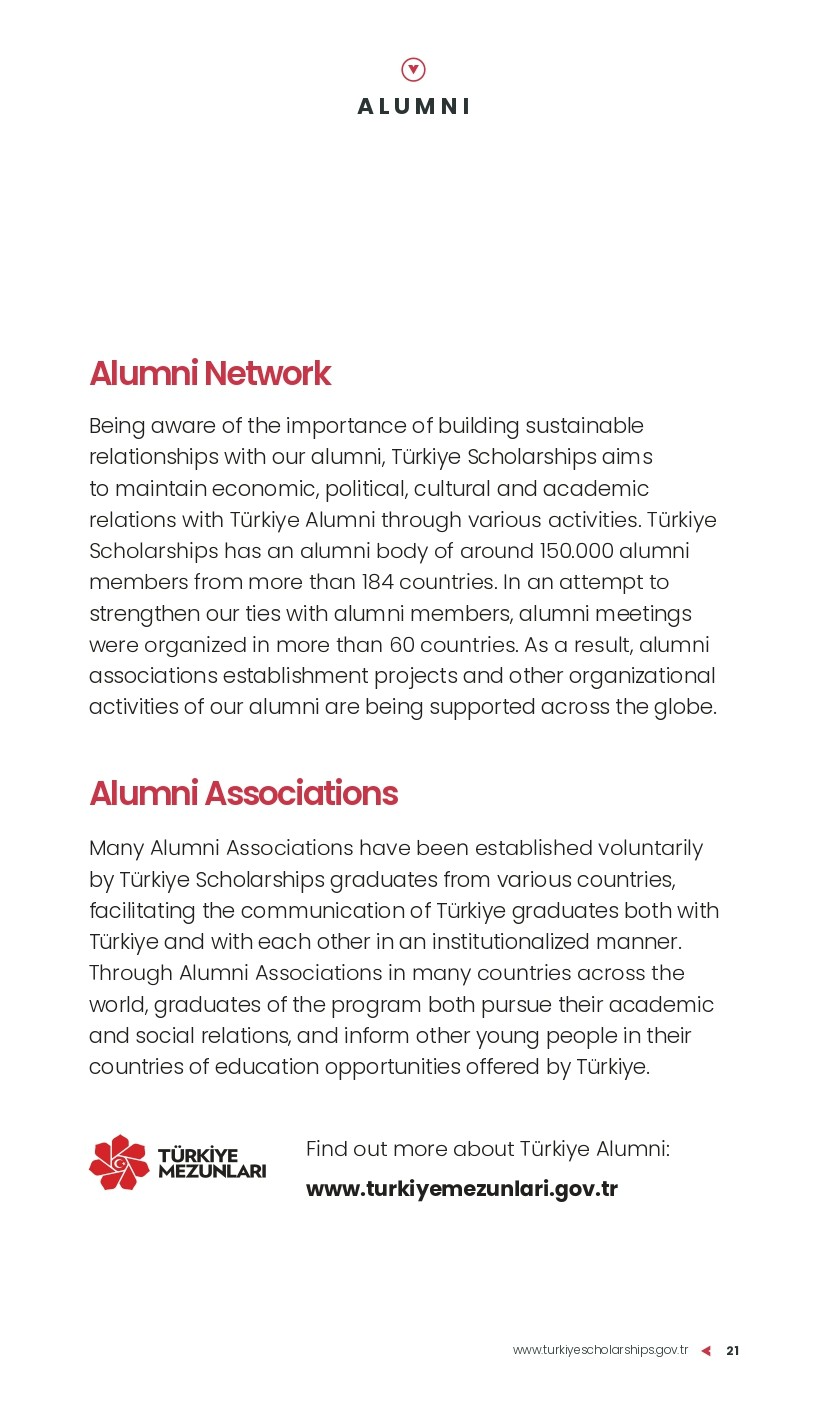 ALUMNI

Alumni Network

Being aware of the importance of building sustainable relationships with our alumni, Türkiye Scholarships aims to maintain economic, political, cultural and academic relations with Türkiye Alumni through various activities. Türkiye Scholarships has an alumni body of around 150.000 alumni members from more than 184 countries. In an attempt to strengthen our ties with alumni members, alumni meetings were organized in more than 60 countries. As a result, alumni associations establishment projects and other organizational activities of our alumni are being supported across the globe.

Alumni Associations

Many Alumni Associations have been established voluntarily by Türkiye Scholarships graduates from various countries, facilitating the communication of Türkiye graduates both with Türkiye and with each other in an institutionalized manner. Through Alumni Associations in many countries across the world, graduates of the program both pursue their academic and social relations, and inform other young people in their countries of education opportunities offered by Türkiye.

TÜRKİYE MEZUNLARI

Find out more about Türkiye Alumni:
www.turkiyemezunlari.gov.tr

www.turkiyescholarships.gov.tr 21